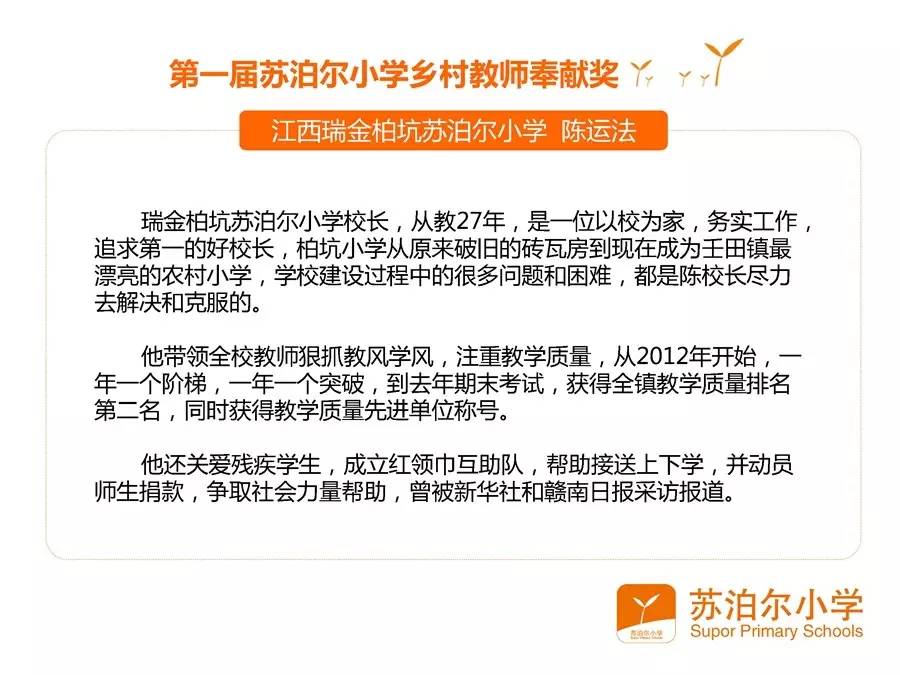 第一届苏泊尔小学乡村教师奉献奖

江西瑞金柏坑苏泊尔小学 陈运法

瑞金柏坑苏泊尔小学校长，从教27年，是一位以校为家，务实工作，追求第一的好校长，柏坑小学从原来破旧的砖瓦房到现在成为壬田镇最漂亮的农村小学，学校建设过程中的很多问题和困难，都是陈校长尽力去解决和克服的。

他带领全校教师狠抓教风学风，注重教学质量，从2012年开始，一年一个阶梯，一年一个突破，到去年期末考试，获得全镇教学质量排名第二名，同时获得教学质量先进单位称号。

他还关爱残疾学生，成立红领巾互助队，帮助接送上下学，并动员师生捐款，争取社会力量帮助，曾被新华社和赣南日报采访报道。

苏泊尔小学
Supor Primary Schools